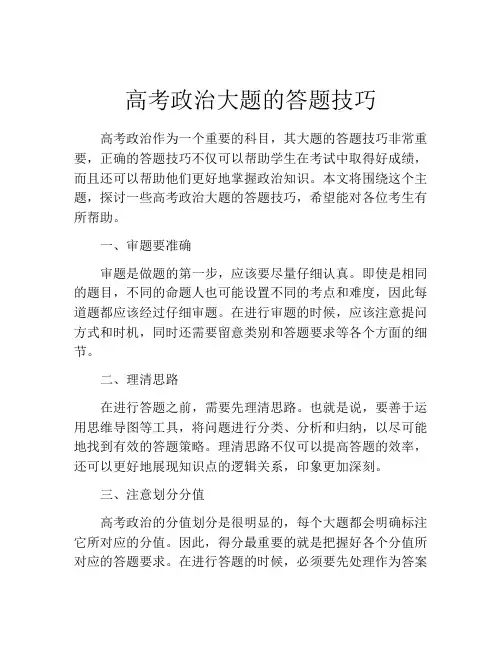 高考政治大题的答题技巧

高考政治作为一个重要的科目，其大题的答题技巧非常重要，正确的答题技巧不仅可以帮助学生在考试中取得好成绩，而且还可以帮助他们更好地掌握政治知识。本文将围绕这个主题，探讨一些高考政治大题的答题技巧，希望能对各位考生有所帮助。

一、审题要准确

审题是做题的第一步，应该要尽量仔细认真。即使是相同的题目，不同的命题人也可能设置不同的考点和难度，因此每道题都应该经过仔细审题。在进行审题的时候，应该注意提问方式和时机，同时还需要留意类别和答题要求等各个方面的细节。

二、理清思路

在进行答题之前，需要先理清思路。也就是说，要善于运用思维导图等工具，将问题进行分类、分析和归纳，以尽可能地找到有效的答题策略。理清思路不仅可以提高答题的效率，还可以更好地展现知识点的逻辑关系，印象更加深刻。

三、注意划分分值

高考政治的分值划分是很明显的，每个大题都会明确标注它所对应的分值。因此，得分最重要的就是把握好各个分值所对应的答题要求。在进行答题的时候，必须要先处理作为答案